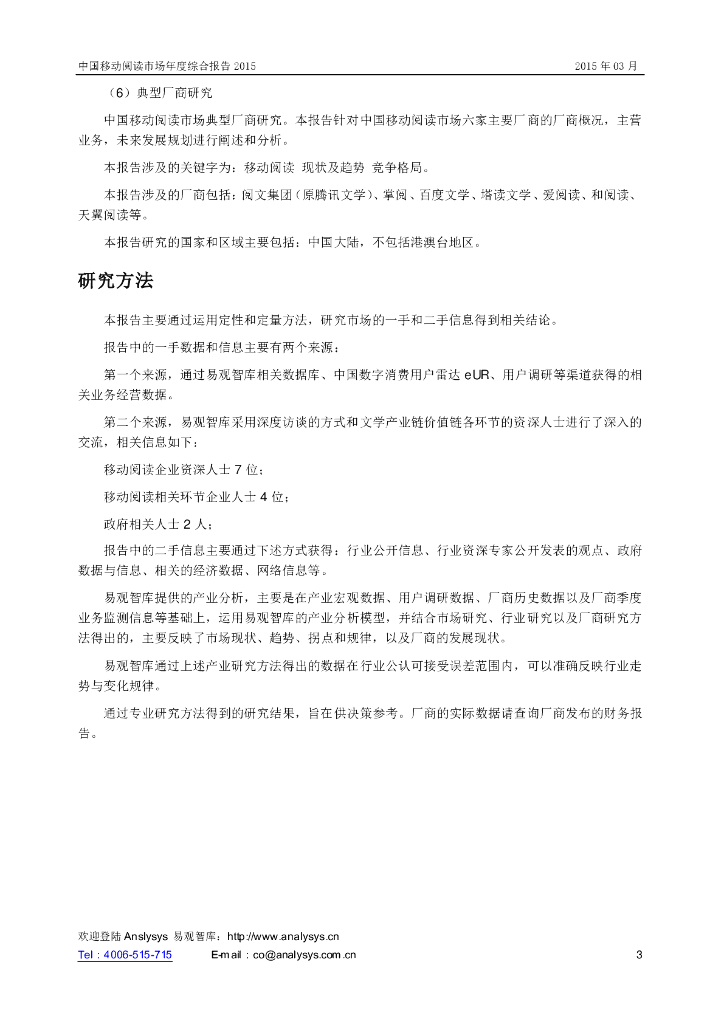 中国移动阅读市场年度综合报告 2015

2015 年 03 月

（6）典型厂商研究

中国移动阅读市场典型厂商研究。本报告针对中国移动阅读市场六家主要厂商的厂商概况，主营业务，未来发展规划进行阐述和分析。

本报告涉及的关键字为：移动阅读 现状及趋势 竞争格局。

本报告涉及的厂商包括：阅文集团（原腾讯文学）、掌阅、百度文学、塔读文学、爱阅读、和阅读、天翼阅读等。

本报告研究的国家和区域主要包括：中国大陆，不包括港澳台地区。

研究方法

本报告主要通过运用定性和定量方法，研究市场的一手和二手信息得到相关结论。

报告中的一手数据和信息主要有两个来源：

第一个来源，通过易观智库相关数据库、中国数字消费用户雷达 eUR、用户调研等渠道获得的相关业务经营数据。

第二个来源，易观智库采用深度访谈的方式和文学产业链价值链各环节的资深人士进行了深入的交流，相关信息如下：

移动阅读企业资深人士 7 位；

移动阅读相关环节企业人士 4 位；

政府相关人士 2 人；

报告中的二手信息主要通过下述方式获得：行业公开信息、行业资深专家公开发表的观点、政府数据与信息、相关的经济数据、网络信息等。

易观智库提供的产业分析，主要是在产业宏观数据、用户调研数据、厂商历史数据以及厂商季度业务监测信息等基础上，运用易观智库的产业分析模型，并结合市场研究、行业研究以及厂商研究方法得出的，主要反映了市场现状、趋势、拐点和规律，以及厂商的发展现状。

易观智库通过上述产业研究方法得出的数据在行业公认可接受误差范围内，可以准确反映行业走势与变化规律。

通过专业研究方法得到的研究结果，旨在供决策参考。厂商的实际数据请查询厂商发布的财务报告。

欢迎登陆 Anslysys 易观智库：http://www.analysys.cn

Tel：4006-515-715

E-mail：co@analysys.com.cn

3